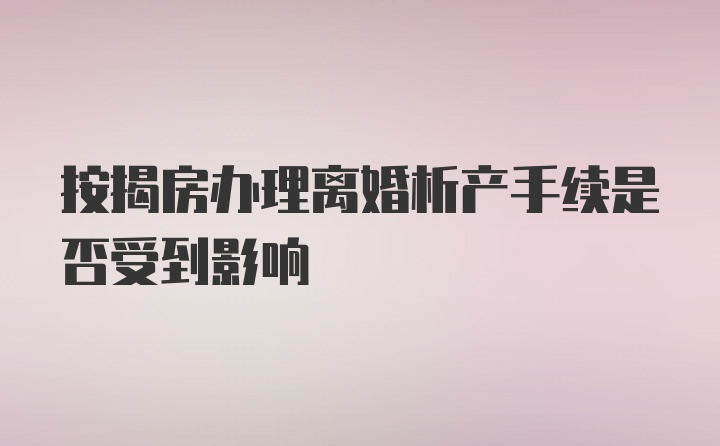 按揭房办理离婚析产手续是否受到影响